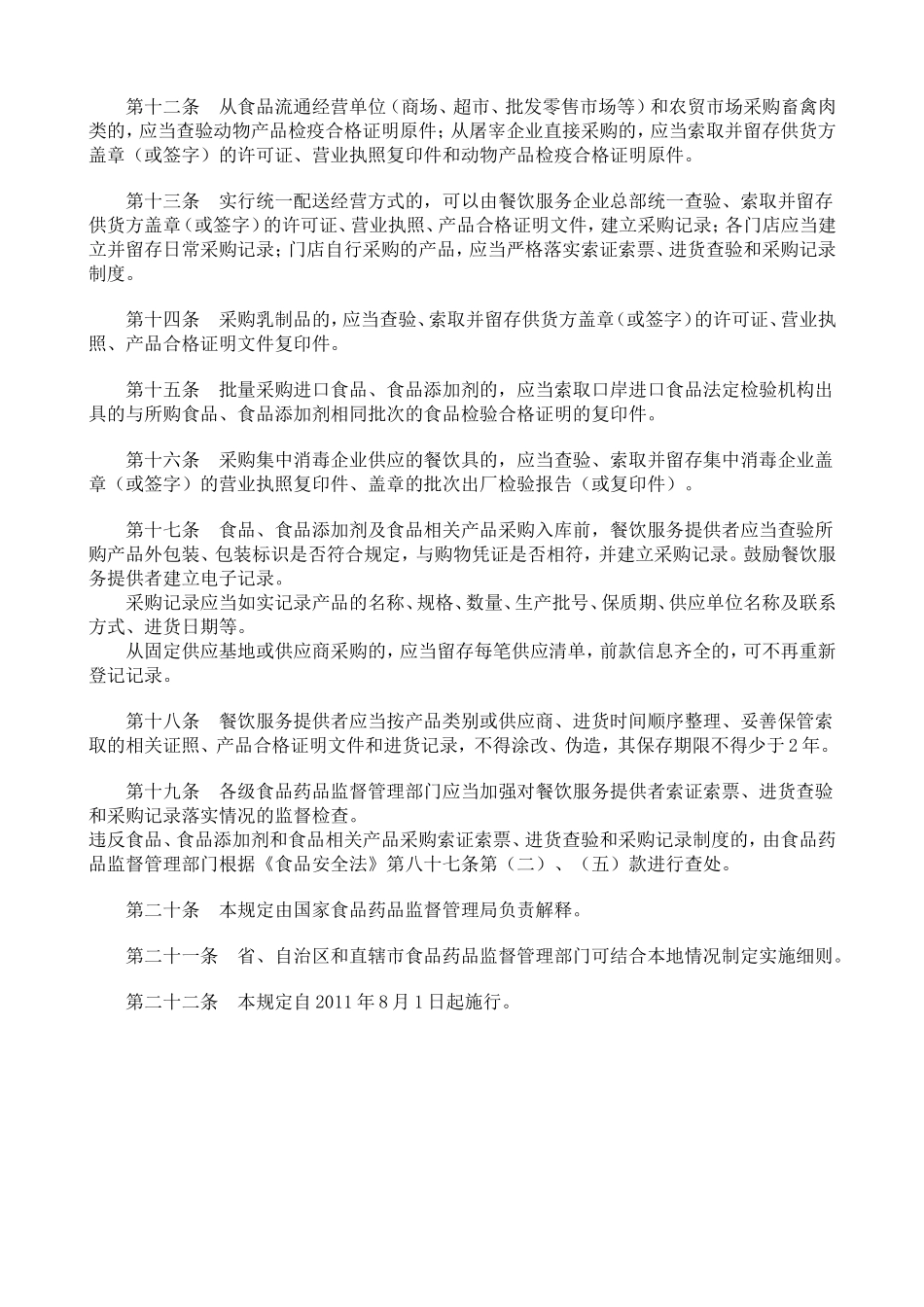 第十二条　从食品流通经营单位（商场、超市、批发零售市场等）和农贸市场采购畜禽肉类的，应当查验动物产品检疫合格证明原件；从屠宰企业直接采购的，应当索取并留存供货方盖章（或签字）的许可证、营业执照复印件和动物产品检疫合格证明原件。

第十三条　实行统一配送经营方式的，可以由餐饮服务企业总部统一查验、索取并留存供货方盖章（或签字）的许可证、营业执照、产品合格证明文件，建立采购记录；各门店应当建立并留存日常采购记录；门店自行采购的产品，应当严格落实索证索票、进货查验和采购记录制度。

第十四条　采购乳制品的，应当查验、索取并留存供货方盖章（或签字）的许可证、营业执照、产品合格证明文件复印件。

第十五条　批量采购进口食品、食品添加剂的，应当索取口岸进口食品法定检验机构出具的与所购食品、食品添加剂相同批次的食品检验合格证明的复印件。

第十六条　采购集中消毒企业供应的餐饮具的，应当查验、索取并留存集中消毒企业盖章（或签字）的营业执照复印件、盖章的批次出厂检验报告（或复印件）。

第十七条　食品、食品添加剂及食品相关产品采购入库前，餐饮服务提供者应当查验所购产品外包装、包装标识是否符合规定，与购物凭证是否相符，并建立采购记录。鼓励餐饮服务提供者建立电子记录。
采购记录应当如实记录产品的名称、规格、数量、生产批号、保质期、供应单位名称及联系方式、进货日期等。
从固定供应基地或供应商采购的，应当留存每笔供应清单，前款信息齐全的，可不再重新登记记录。

第十八条　餐饮服务提供者应当按产品类别或供应商、进货时间顺序整理、妥善保管索取的相关证照、产品合格证明文件和进货记录，不得涂改、伪造，其保存期限不得少于2年。

第十九条　各级食品药品监督管理部门应当加强对餐饮服务提供者索证索票、进货查验和采购记录落实情况的监督检查。
违反食品、食品添加剂和食品相关产品采购索证索票、进货查验和采购记录制度的，由食品药品监督管理部门根据《食品安全法》第八十七条第（二）、（五）款进行查处。

第二十条　本规定由国家食品药品监督管理局负责解释。

第二十一条　省、自治区和直辖市食品药品监督管理部门可结合本地情况制定实施细则。

第二十二条　本规定自2011年8月1日起施行。